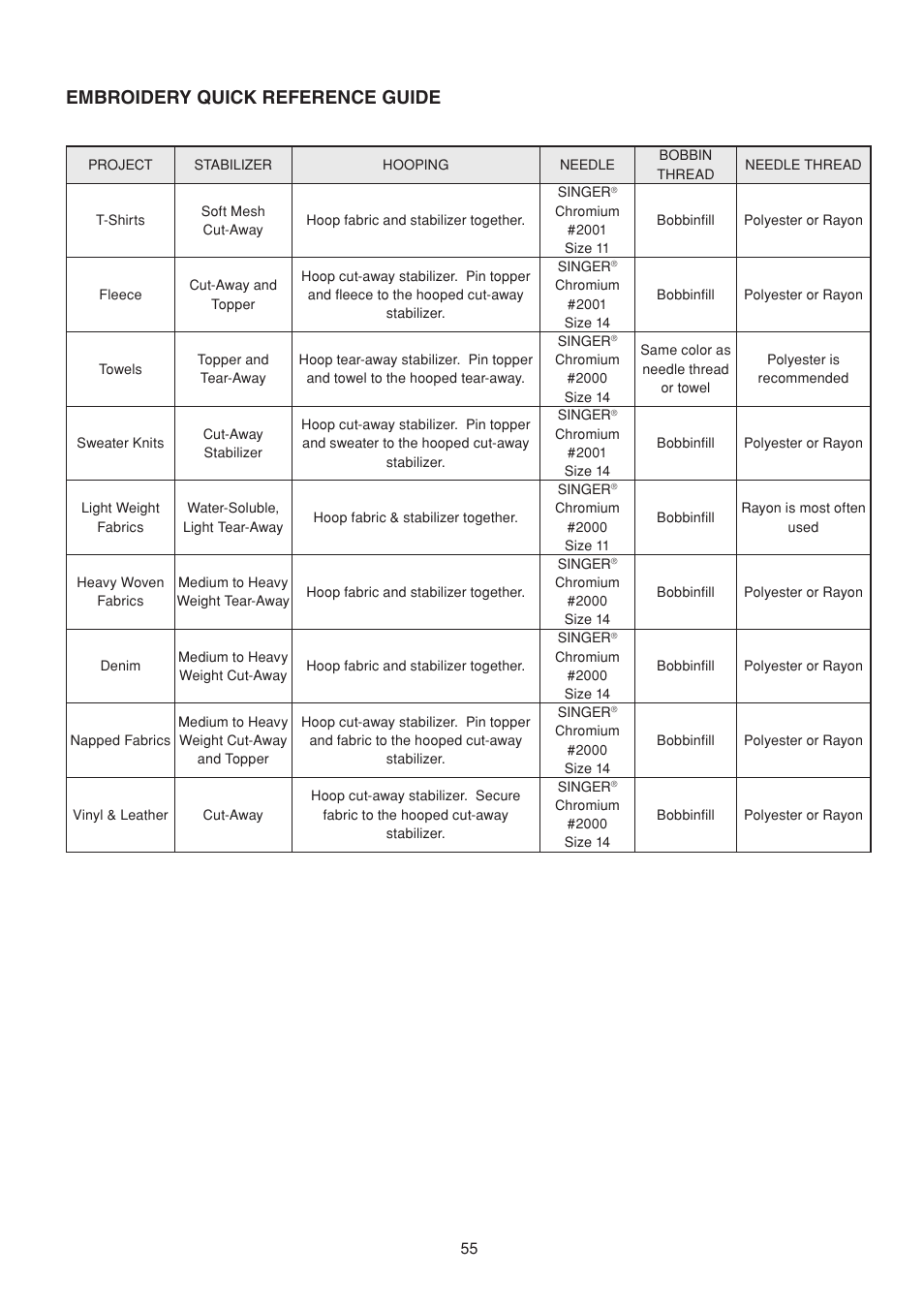 EMBROIDERY QUICK REFERENCE GUIDE

| PROJECT | STABILIZER | HOOPING | NEEDLE | BOBBIN THREAD | NEEDLE THREAD |
|---|---|---|---|---|---|
| T-Shirts | Soft Mesh Cut-Away | Hoop fabric and stabilizer together. | SINGER® Chromium #2001 Size 11 | Bobbinfill | Polyester or Rayon |
| Fleece | Cut-Away and Topper | Hoop cut-away stabilizer. Pin topper and fleece to the hooped cut-away stabilizer. | SINGER® Chromium #2001 Size 14 | Bobbinfill | Polyester or Rayon |
| Towels | Topper and Tear-Away | Hoop tear-away stabilizer. Pin topper and towel to the hooped tear-away. | SINGER® Chromium #2000 Size 14 | Same color as needle thread or towel | Polyester is recommended |
| Sweater Knits | Cut-Away Stabilizer | Hoop cut-away stabilizer. Pin topper and sweater to the hooped cut-away stabilizer. | SINGER® Chromium #2001 Size 14 | Bobbinfill | Polyester or Rayon |
| Light Weight Fabrics | Water-Soluble, Light Tear-Away | Hoop fabric & stabilizer together. | SINGER® Chromium #2000 Size 11 | Bobbinfill | Rayon is most often used |
| Heavy Woven Fabrics | Medium to Heavy Weight Tear-Away | Hoop fabric and stabilizer together. | SINGER® Chromium #2000 Size 14 | Bobbinfill | Polyester or Rayon |
| Denim | Medium to Heavy Weight Cut-Away | Hoop fabric and stabilizer together. | SINGER® Chromium #2000 Size 14 | Bobbinfill | Polyester or Rayon |
| Napped Fabrics | Medium to Heavy Weight Cut-Away and Topper | Hoop cut-away stabilizer. Pin topper and fabric to the hooped cut-away stabilizer. | SINGER® Chromium #2000 Size 14 | Bobbinfill | Polyester or Rayon |
| Vinyl & Leather | Cut-Away | Hoop cut-away stabilizer. Secure fabric to the hooped cut-away stabilizer. | SINGER® Chromium #2000 Size 14 | Bobbinfill | Polyester or Rayon |

55